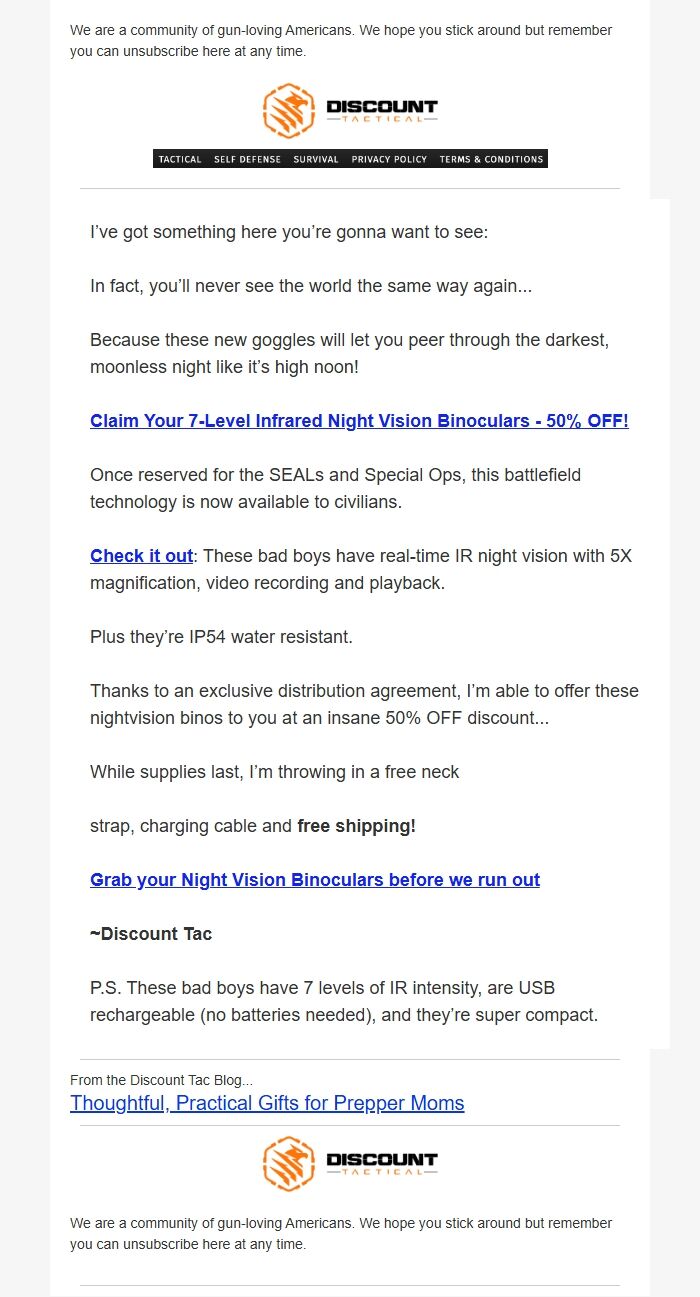 We are a community of gun-loving Americans. We hope you stick around but remember you can unsubscribe here at any time.

DISCOUNT
TACTICAL

TACTICAL SELF DEFENSE SURVIVAL PRIVACY POLICY TERMS & CONDITIONS

I've got something here you're gonna want to see:

In fact, you'll never see the world the same way again...

Because these new goggles will let you peer through the darkest, moonless night like it's high noon!

Claim Your 7-Level Infrared Night Vision Binoculars - 50% OFF!

Once reserved for the SEALs and Special Ops, this battlefield technology is now available to civilians.

Check it out: These bad boys have real-time IR night vision with 5X magnification, video recording and playback.

Plus they're IP54 water resistant.

Thanks to an exclusive distribution agreement, I'm able to offer these nightvision binos to you at an insane 50% OFF discount...

While supplies last, I'm throwing in a free neck

strap, charging cable and free shipping!

Grab your Night Vision Binoculars before we run out

~Discount Tac

P.S. These bad boys have 7 levels of IR intensity, are USB rechargeable (no batteries needed), and they're super compact.

From the Discount Tac Blog...
Thoughtful, Practical Gifts for Prepper Moms

DISCOUNT
TACTICAL

We are a community of gun-loving Americans. We hope you stick around but remember you can unsubscribe here at any time.